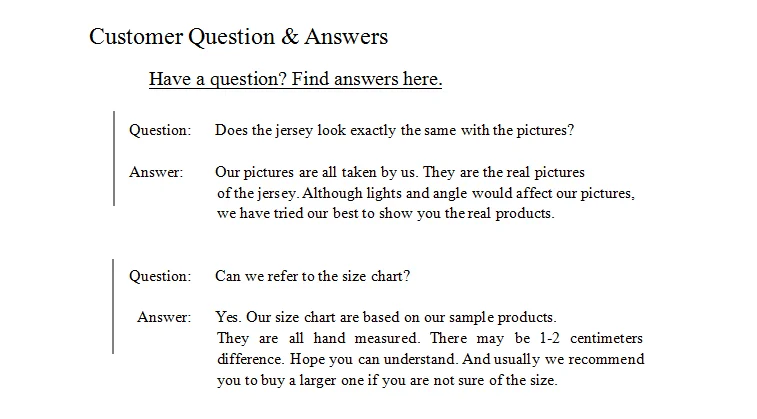 Customer Question & Answers

Have a question? Find answers here.

Question: Does the jersey look exactly the same with the pictures?

Answer: Our pictures are all taken by us. They are the real pictures of the jersey. Although lights and angle would affect our pictures, we have tried our best to show you the real products.

Question: Can we refer to the size chart?

Answer: Yes. Our size chart are based on our sample products. They are all hand measured. There may be 1-2 centimeters difference. Hope you can understand. And usually we recommend you to buy a larger one if you are not sure of the size.